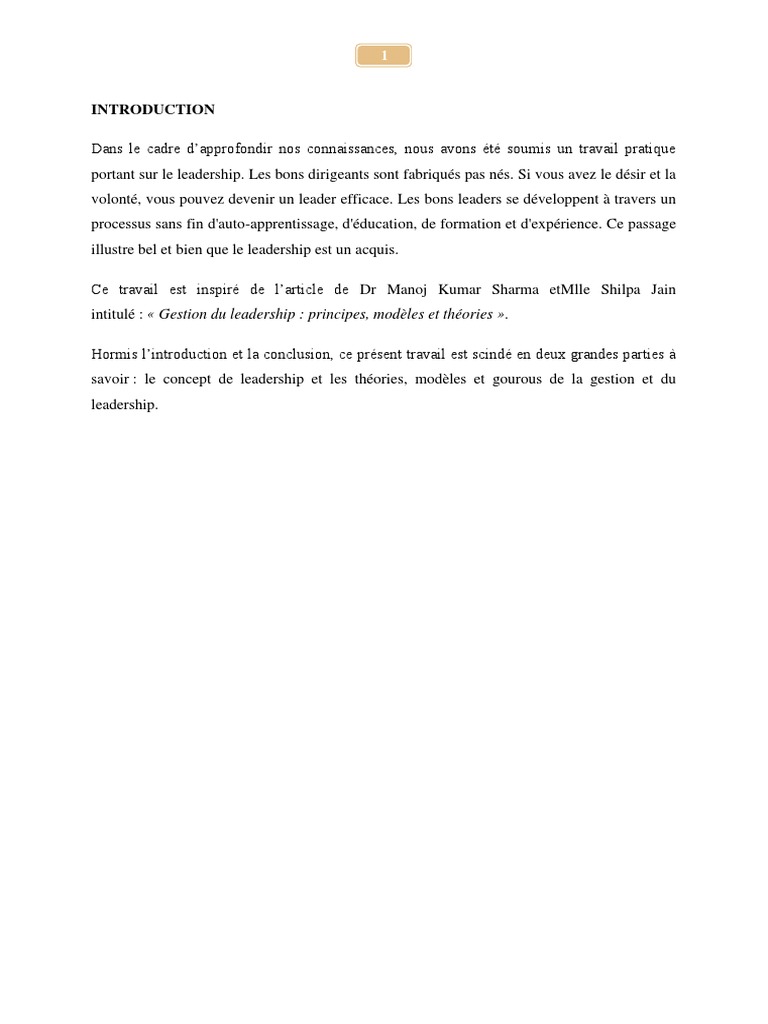 1

INTRODUCTION

Dans le cadre d'approfondir nos connaissances, nous avons été soumis un travail pratique portant sur le leadership. Les bons dirigeants sont fabriqués pas nés. Si vous avez le désir et la volonté, vous pouvez devenir un leader efficace. Les bons leaders se développent à travers un processus sans fin d'auto-apprentissage, d'éducation, de formation et d'expérience. Ce passage illustre bel et bien que le leadership est un acquis.

Ce travail est inspiré de l'article de Dr Manoj Kumar Sharma etMlle Shilpa Jain intitulé : « Gestion du leadership : principes, modèles et théories ».

Hormis l'introduction et la conclusion, ce présent travail est scindé en deux grandes parties à savoir : le concept de leadership et les théories, modèles et gourous de la gestion et du leadership.